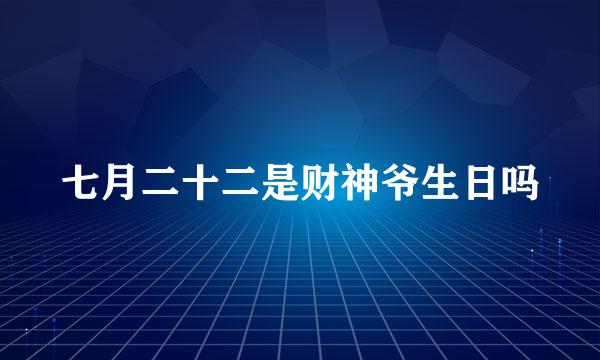 七月二十二是财神爷生日吗